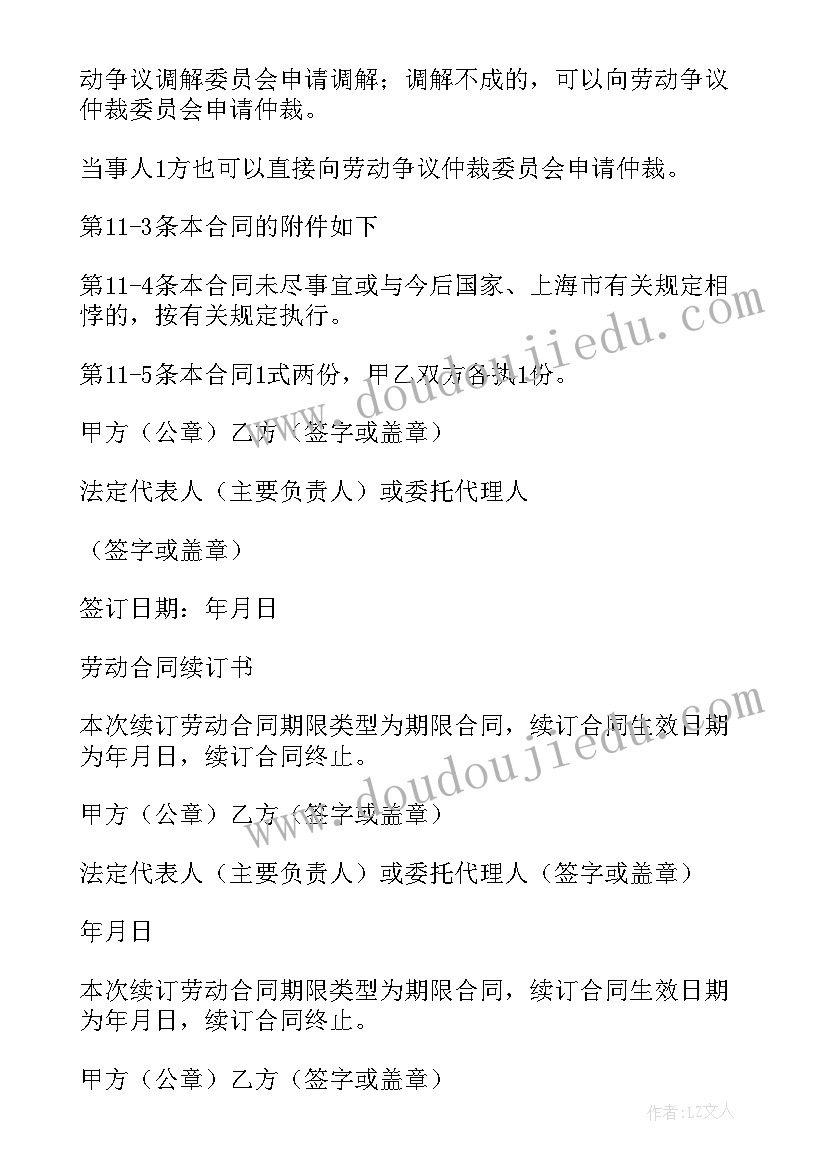 动争议调解委员会申请调解；调解不成的，可以向劳动争议仲裁委员会申请仲裁。

当事人1方也可以直接向劳动争议仲裁委员会申请仲裁。

第11-3条本合同的附件如下

第11-4条本合同未尽事宜或与今后国家、上海市有关规定相悖的，按有关规定执行。

第11-5条本合同1式两份，甲乙双方各执1份。

甲方（公章）乙方（签字或盖章）

法定代表人（主要负责人）或委托代理人

（签字或盖章）

签订日期：年月日

劳动合同续订书

本次续订劳动合同期限类型为期限合同，续订合同生效日期为年月日，续订合同终止。

甲方（公章）乙方（签字或盖章）

法定代表人（主要负责人）或委托代理人（签字或盖章）

年月日

本次续订劳动合同期限类型为期限合同，续订合同生效日期为年月日，续订合同终止。

甲方（公章）乙方（签字或盖章）

www.doudoujiedu.com

www.doudoujiedu.com

作者：LZ文人